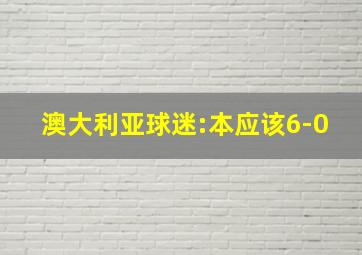 澳大利亚球迷:本应该6-0